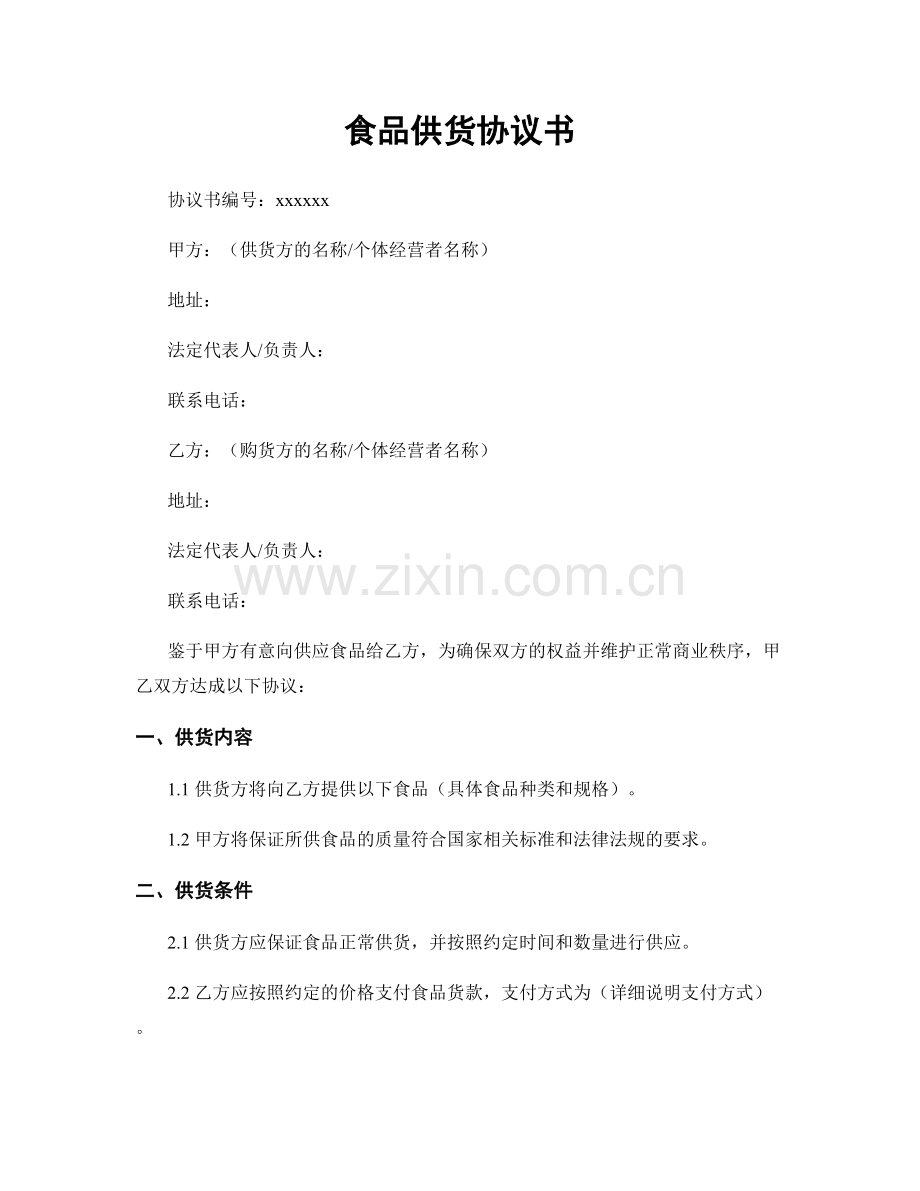 食品供货协议书

协议书编号：xxxxxx

甲方：（供货方的名称/个体经营者名称）

地址：

法定代表人/负责人：

联系电话：

乙方：（购货方的名称/个体经营者名称）

地址：

法定代表人/负责人：

联系电话：

鉴于甲方有意向供应食品给乙方，为确保双方的权益并维护正常商业秩序，甲乙双方达成以下协议：

一、供货内容

1.1供货方将向乙方提供以下食品（具体食品种类和规格）。

1.2甲方将保证所供食品的质量符合国家相关标准和法律法规的要求。

二、供货条件

2.1供货方应保证食品正常供货，并按照约定时间和数量进行供应。

2.2乙方应按照约定的价格支付食品货款，支付方式为（详细说明支付方式）。

www.zixin.com.cn